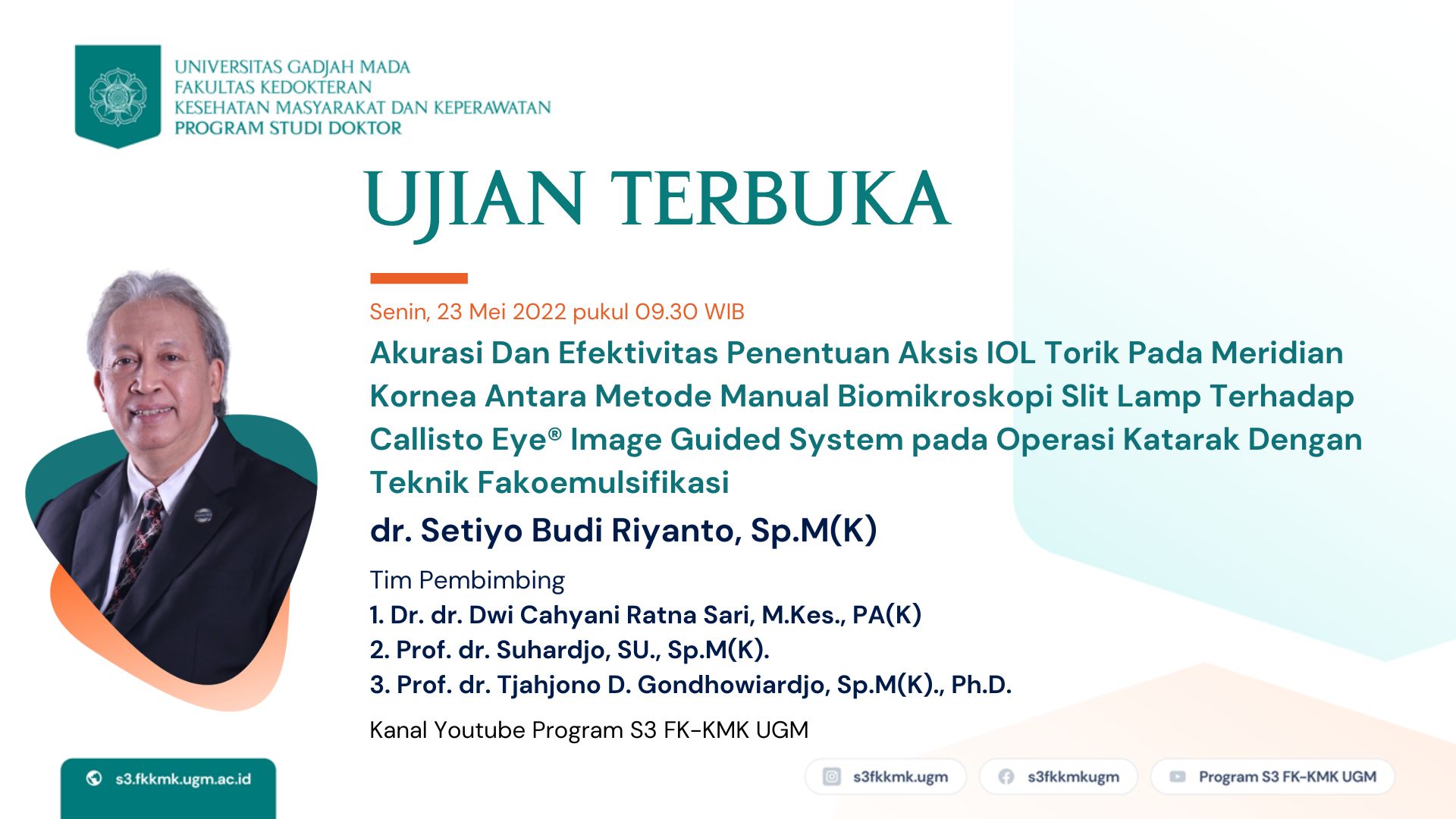 UNIVERSITAS GADJAH MADA
FAKULTAS KEDOKTERAN
KESEHATAN MASYARAKAT DAN KEPERAWATAN
PROGRAM STUDI DOKTOR

UJIAN TERBUKA

Senin, 23 Mei 2022 pukul 09.30 WIB

Akurasi Dan Efektivitas Penentuan Aksis IOL Torik Pada Meridian Kornea Antara Metode Manual Biomikroskopi Slit Lamp Terhadap Callisto Eye® Image Guided System pada Operasi Katarak Dengan Teknik Fakoemulsifikasi

dr. Setiyo Budi Riyanto, Sp.M(K)

Tim Pembimbing
1. Dr. dr. Dwi Cahyani Ratna Sari, M.Kes., PA(K)
2. Prof. dr. Suhardjo, SU., Sp.M(K).
3. Prof. dr. Tjahjono D. Gondhowiardjo, Sp.M(K)., Ph.D.

Kanal Youtube Program S3 FK-KMK UGM

s3.fkkmk.ugm.ac.id

s3fkkmk.ugm

s3fkkmkugm

Program S3 FK-KMK UGM